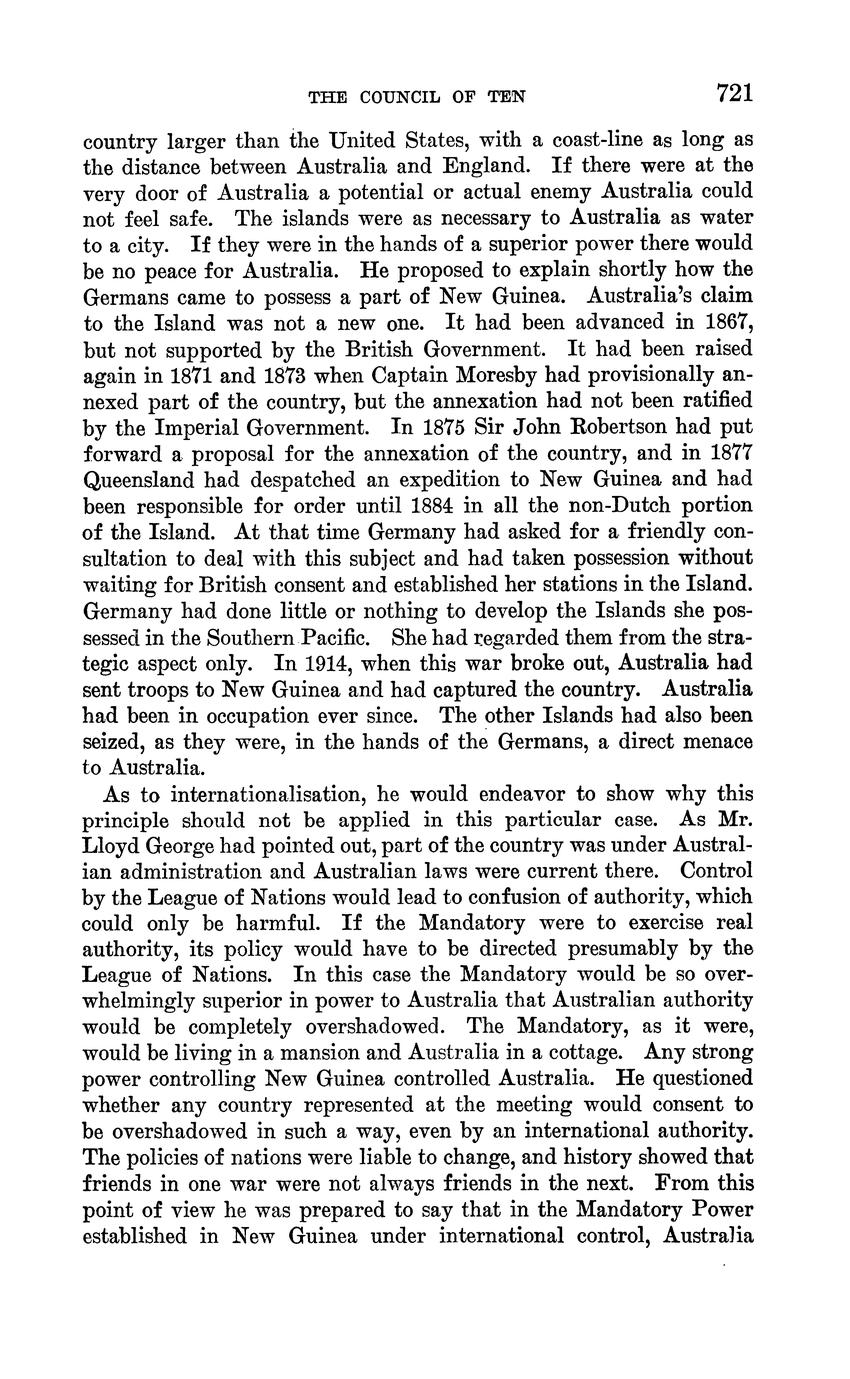 THE COUNCIL OF TEN 721

country larger than the United States, with a coast-line as long as the distance between Australia and England. If there were at the very door of Australia a potential or actual enemy Australia could not feel safe. The islands were as necessary to Australia as water to a city. If they were in the hands of a superior power there would be no peace for Australia. He proposed to explain shortly how the Germans came to possess a part of New Guinea. Australia's claim to the Island was not a new one. It had been advanced in 1867, but not supported by the British Government. It had been raised again in 1871 and 1873 when Captain Moresby had provisionally annexed part of the country, but the annexation had not been ratified by the Imperial Government. In 1875 Sir John Robertson had put forward a proposal for the annexation of the country, and in 1877 Queensland had despatched an expedition to New Guinea and had been responsible for order until 1884 in all the non-Dutch portion of the Island. At that time Germany had asked for a friendly consultation to deal with this subject and had taken possession without waiting for British consent and established her stations in the Island. Germany had done little or nothing to develop the Islands she possessed in the Southern Pacific. She had regarded them from the strategic aspect only. In 1914, when this war broke out, Australia had sent troops to New Guinea and had captured the country. Australia had been in occupation ever since. The other Islands had also been seized, as they were, in the hands of the Germans, a direct menace to Australia.

As to internationalisation, he would endeavor to show why this principle should not be applied in this particular case. As Mr. Lloyd George had pointed out, part of the country was under Australian administration and Australian laws were current there. Control by the League of Nations would lead to confusion of authority, which could only be harmful. If the Mandatory were to exercise real authority, its policy would have to be directed presumably by the League of Nations. In this case the Mandatory would be so overwhelmingly superior in power to Australia that Australian authority would be completely overshadowed. The Mandatory, as it were, would be living in a mansion and Australia in a cottage. Any strong power controlling New Guinea controlled Australia. He questioned whether any country represented at the meeting would consent to be overshadowed in such a way, even by an international authority. The policies of nations were liable to change, and history showed that friends in one war were not always friends in the next. From this point of view he was prepared to say that in the Mandatory Power established in New Guinea under international control, Australia